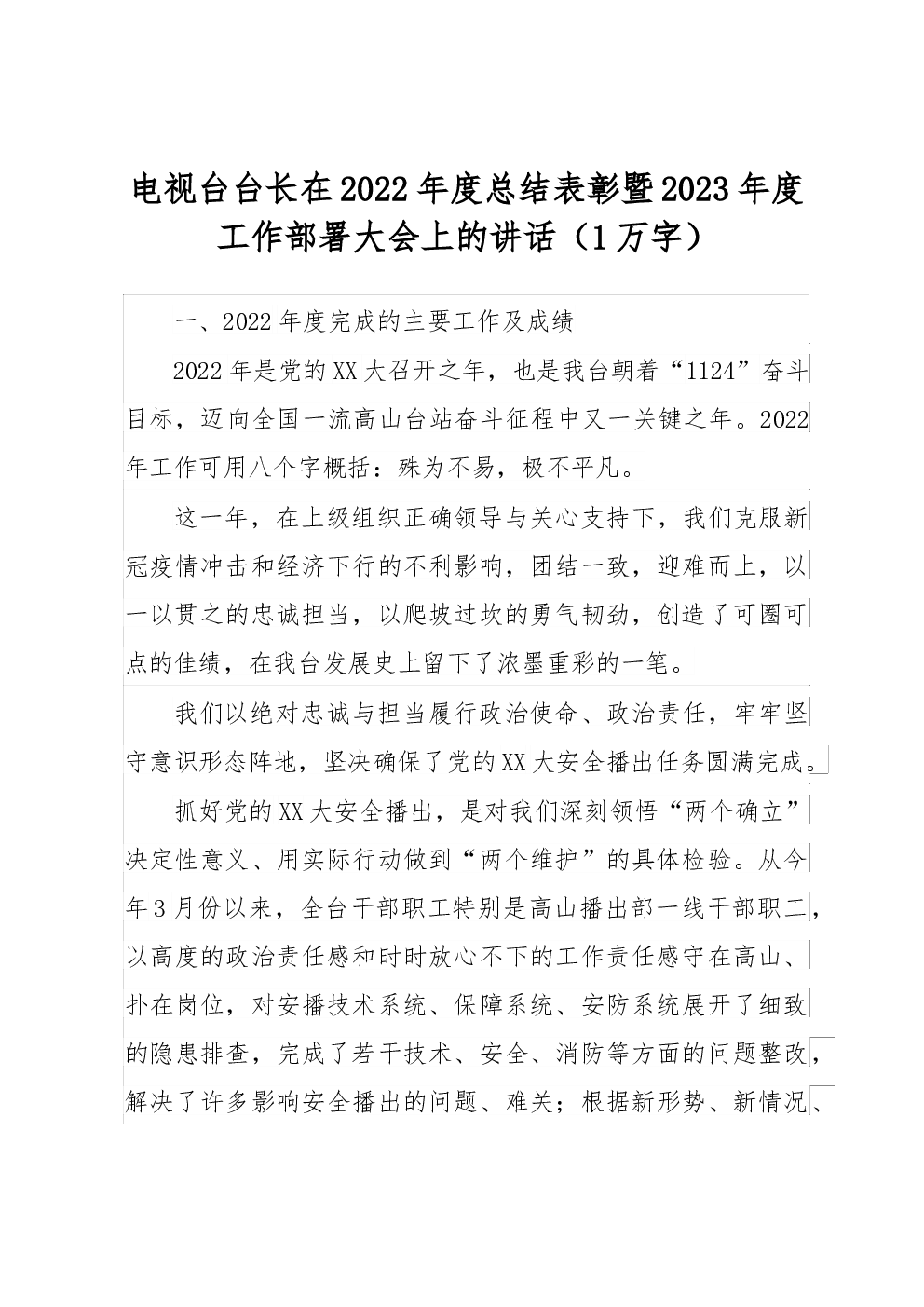 电视台台长在2022年度总结表彰暨2023年度工作部署大会上的讲话（1万字）

一、2022年度完成的主要工作及成绩

2022年是党的XX大召开之年，也是我台朝着“1124”奋斗目标，迈向全国一流高山台站奋斗征程中又一关键之年。2022年工作可用八个字概括：殊为不易，极不平凡。

这一年，在上级组织正确领导与关心支持下，我们克服新冠疫情冲击和经济下行的不利影响，团结一致，迎难而上，以一以贯之的忠诚担当，以爬坡过坎的勇气韧劲，创造了可圈可点的佳绩，在我台发展史上留下了浓墨重彩的一笔。

我们以绝对忠诚与担当履行政治使命、政治责任，牢牢坚守意识形态阵地，坚决确保了党的XX大安全播出任务圆满完成。

抓好党的XX大安全播出，是对我们深刻领悟“两个确立”决定性意义、用实际行动做到“两个维护”的具体检验。从今年3月份以来，全台干部职工特别是高山播出部一线干部职工，以高度的政治责任感和时时放心不下的工作责任感守在高山、扑在岗位，对安播技术系统、保障系统、安防系统展开了细致的隐患排查，完成了若干技术、安全、消防等方面的问题整改，解决了许多影响安全播出的问题、难关；根据新形势、新情况、